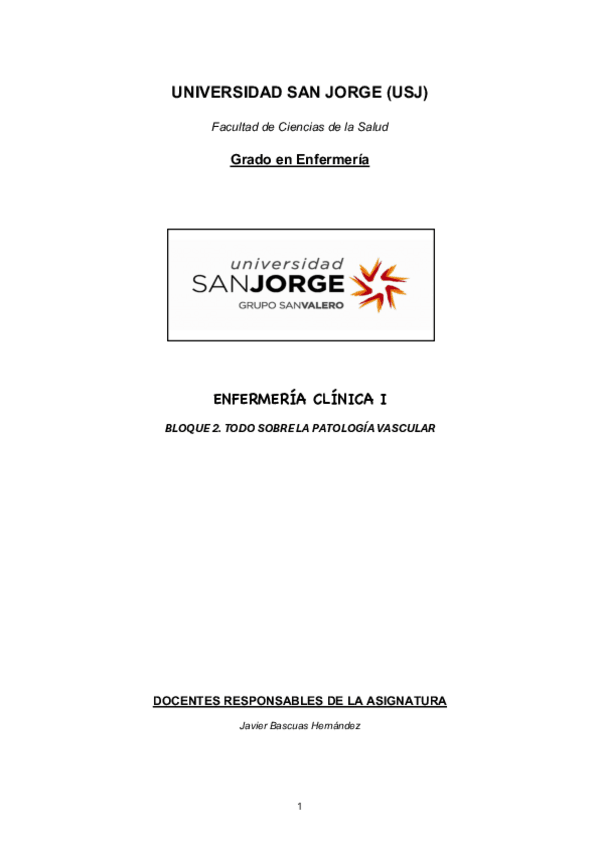 UNIVERSIDAD SAN JORGE (USJ)

Facultad de Ciencias de la Salud

Grado en Enfermería

universidad
SANJORGE
GRUPO SANVALERO

ENFERMERÍA CLÍNICA I

BLOQUE 2. TODO SOBRE LA PATOLOGÍA VASCULAR

DOCENTES RESPONSABLES DE LA ASIGNATURA

Javier Bascuas Hernández

1